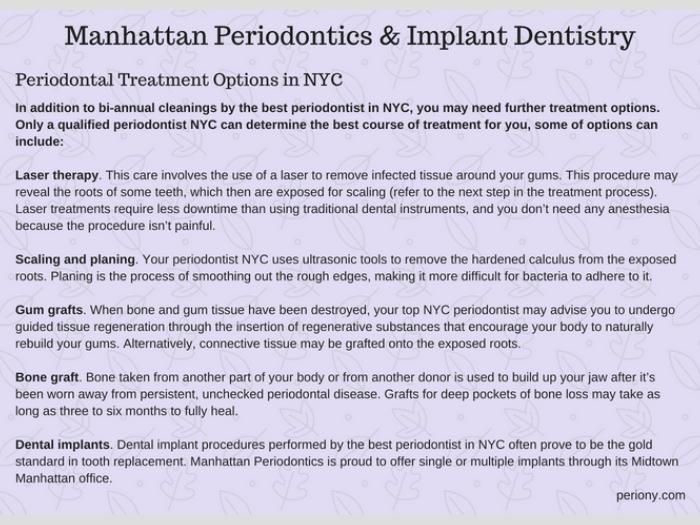 Manhattan Periodontics & Implant Dentistry

Periodontal Treatment Options in NYC

In addition to bi-annual cleanings by the best periodontist in NYC, you may need further treatment options. Only a qualified periodontist NYC can determine the best course of treatment for you, some of options can include:

Laser therapy. This care involves the use of a laser to remove infected tissue around your gums. This procedure may reveal the roots of some teeth, which then are exposed for scaling (refer to the next step in the treatment process). Laser treatments require less downtime than using traditional dental instruments, and you don't need any anesthesia because the procedure isn't painful.

Scaling and planing. Your periodontist NYC uses ultrasonic tools to remove the hardened calculus from the exposed roots. Planing is the process of smoothing out the rough edges, making it more difficult for bacteria to adhere to it.

Gum grafts. When bone and gum tissue have been destroyed, your top NYC periodontist may advise you to undergo guided tissue regeneration through the insertion of regenerative substances that encourage your body to naturally rebuild your gums. Alternatively, connective tissue may be grafted onto the exposed roots.

Bone graft. Bone taken from another part of your body or from another donor is used to build up your jaw after it's been worn away from persistent, unchecked periodontal disease. Grafts for deep pockets of bone loss may take as long as three to six months to fully heal.

Dental implants. Dental implant procedures performed by the best periodontist in NYC often prove to be the gold standard in tooth replacement. Manhattan Periodontics is proud to offer single or multiple implants through its Midtown Manhattan office.

periony.com